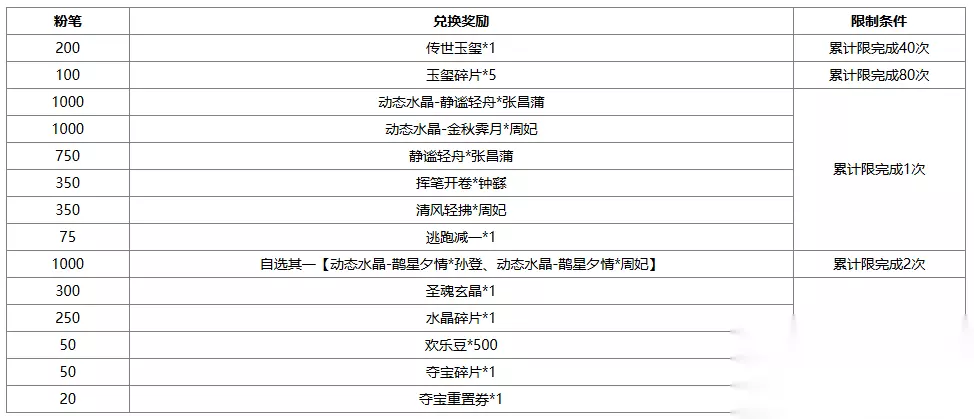 | 粉笔 | 兑换奖励 | 限制条件 |
|---|---|---|
| 200 | 传世玉玺*1 | 累计限完成40次 |
| 100 | 玉玺碎片*5 | 累计限完成80次 |
| 1000 | 动态水晶-静谧轻舟*张昌蒲 | 累计限完成1次 |
| 1000 | 动态水晶-金秋霁月*周妃 | |
| 750 | 静谧轻舟*张昌蒲 | |
| 350 | 挥笔开卷*钟繇 | |
| 350 | 清风轻拂*周妃 | |
| 75 | 逃跑减一*1 | |
| 1000 | 自选其一【动态水晶-鹊星夕情*孙登、动态水晶-鹊星夕情*周妃】 | 累计限完成2次 |
| 300 | 圣魂玄晶*1 | |
| 250 | 水晶碎片*1 | |
| 50 | 欢乐豆*500 | |
| 50 | 夺宝碎片*1 | |
| 20 | 夺宝重置券*1 | |